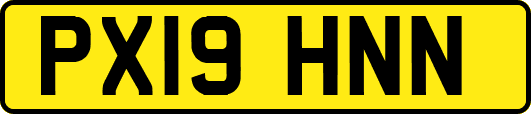 PX19 HNN